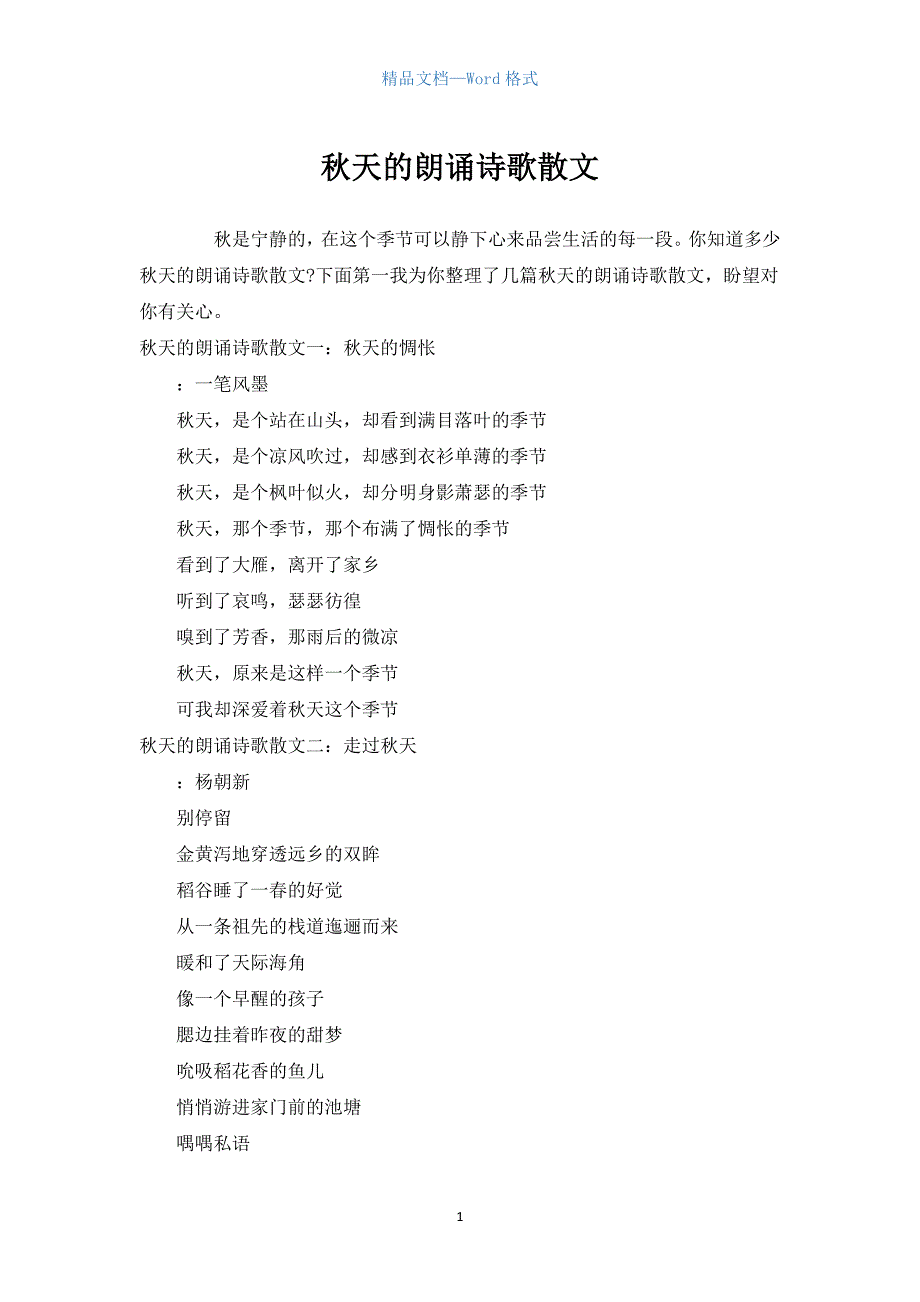 精品文档—Word 格式

秋天的朗诵诗歌散文

秋是宁静的，在这个季节可以静下心来品尝生活的每一段。你知道多少秋天的朗诵诗歌散文?下面第一我为你整理了几篇秋天的朗诵诗歌散文，盼望对你有关心。

秋天的朗诵诗歌散文一：秋天的惆怅

：一笔风墨

秋天，是个站在山头，却看到满目落叶的季节

秋天，是个凉风吹过，却感到衣衫单薄的季节

秋天，是个枫叶似火，却分明身影萧瑟的季节

秋天，那个季节，那个布满了惆怅的季节

看到了大雁，离开了家乡

听到了哀鸣，瑟瑟彷徨

嗅到了芳香，那雨后的微凉

秋天，原来是这样一个季节

可我却深爱着秋天这个季节

秋天的朗诵诗歌散文二：走过秋天

：杨朝新

别停留

金黄泻地穿透远乡的双眸

稻谷睡了一春的好觉

从一条祖先的栈道迤逦而来

暖和了天际海角

像一个早醒的孩子

腮边挂着昨夜的甜梦

吮吸稻花香的鱼儿

悄悄游进家门前的池塘

喁喁私语

1